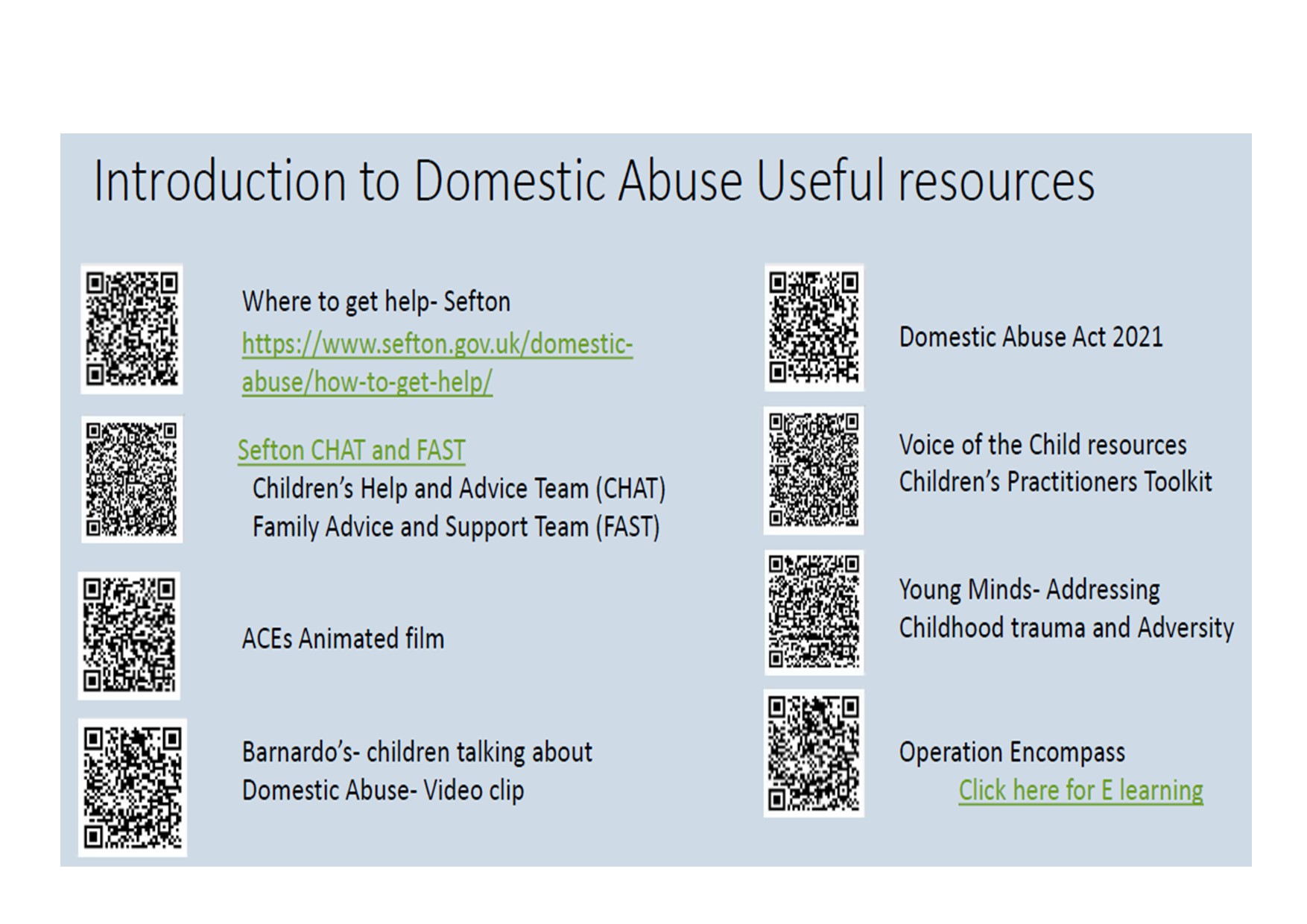 Introduction to Domestic Abuse Useful resources

Where to get help- Sefton
https://www.sefton.gov.uk/domestic-abuse/how-to-get-help/

Sefton CHAT and FAST
Children's Help and Advice Team (CHAT)
Family Advice and Support Team (FAST)

ACEs Animated film

Barnardo's- children talking about Domestic Abuse- Video clip

Domestic Abuse Act 2021

Voice of the Child resources
Children's Practitioners Toolkit

Young Minds- Addressing Childhood trauma and Adversity

Operation Encompass
Click here for E learning